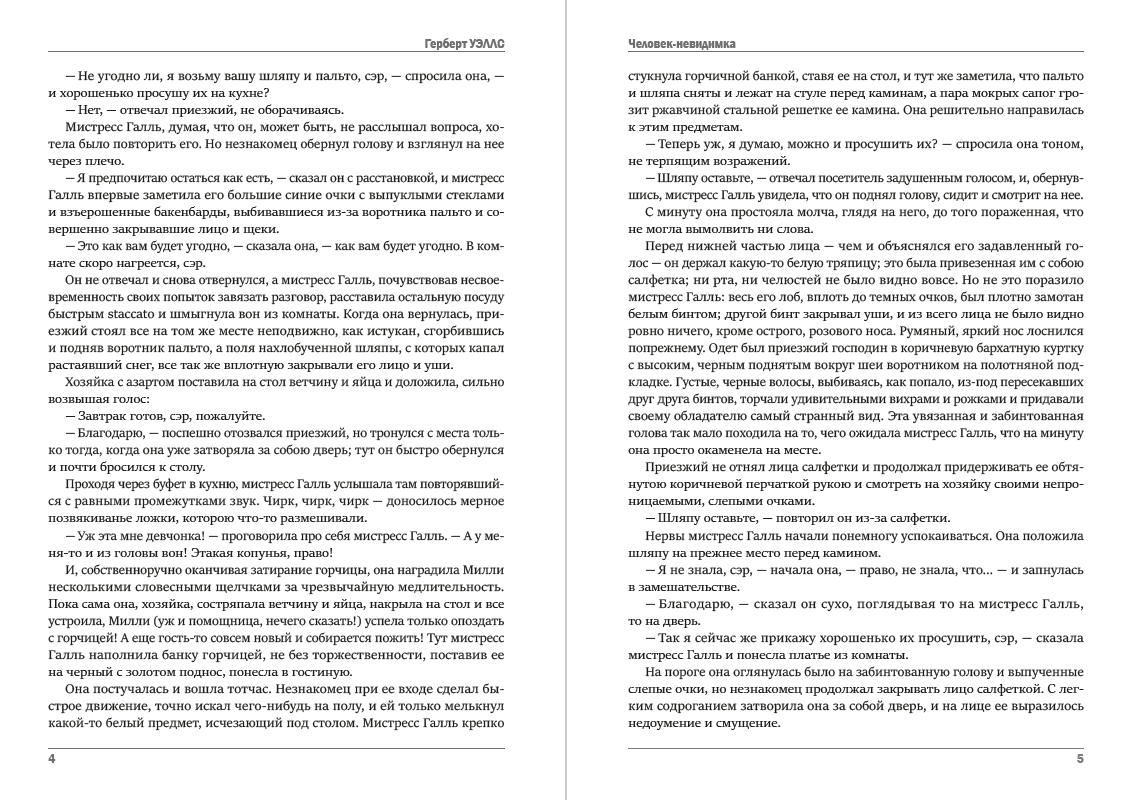 Герберт УЭЛЛС

— Не угодно ли, я возьму вашу шляпу и пальто, сэр, — спросила она, — и хорошенько просушу их на кухне?

— Нет, — отвечал приезжий, не оборачиваясь.

Мистресс Галль, думая, что он, может быть, не расслышал вопроса, хотела было повторить его. Но незнакомец обернул голову и взглянул на нее через плечо.

— Я предпочитаю остаться как есть, — сказал он с расстановкой, и мистресс Галль впервые заметила его большие синие очки с выпуклыми стеклами и взъерошенные бакенбарды, выбивавшиеся из-за воротника пальто и совершенно закрывавшие лицо и щеки.

— Это как вам будет угодно, — сказала она, — как вам будет угодно. В комнате скоро нагреется, сэр.

Он не отвечал и снова отвернулся, а мистресс Галль, почувствовав несвоевременность своих попыток завязать разговор, расставила остальную посуду быстрым staccato и шмыгнула вон из комнаты. Когда она вернулась, приезжий стоял все на том же месте неподвижно, как истукан, сгорбившись и подняв воротник пальто, а поля нахлобученной шляпы, с которых капал растаявший снег, все так же вплотную закрывали его лицо и уши.

Хозяйка с азартом поставила на стол ветчину и яйца и доложила, сильно возвышая голос:

— Завтрак готов, сэр, пожалуйте.

— Благодарю, — поспешно отозвался приезжий, но тронулся с места только тогда, когда она уже затворяла за собою дверь; тут он быстро обернулся и почти бросился к столу.

Проходя через буфет в кухню, мистресс Галль услышала там повторявшийся с равными промежутками звук. Чирк, чирк, чирк — доносилось мерное позвякиванье ложки, которою что-то размешивали.

— Уж эта мне девчонка! — проговорила про себя мистресс Галль. — А у меня-то и из головы вон! Этакая копунья, право!

И, собственноручно оканчивая затирание горчицы, она наградила Милли несколькими словесными щелчками за чрезвычайную медлительность. Пока сама она, хозяйка, состряпала ветчину и яйца, накрыла на стол и все устроила, Милли (уж и помощница, нечего сказать!) успела только опоздать с горчицей! А еще гость-то совсем новый и собирается пожить! Тут мистресс Галль наполнила банку горчицей, не без торжественности, поставив ее на черный с золотом поднос, понесла в гостиную.

Она постучалась и вошла тотчас. Незнакомец при ее входе сделал быстрое движение, точно искал чего-нибудь на полу, и ей только мелькнул какой-то белый предмет, исчезающий под столом. Мистресс Галль крепко

4

Человек-невидимка

стукнула горчичной банкой, ставя ее на стол, и тут же заметила, что пальто и шляпа сняты и лежат на стуле перед камином, а пара мокрых сапог грозит ржавчиной стальной решетке ее камина. Она решительно направилась к этим предметам.

— Теперь уж, я думаю, можно и просушить их? — спросила она тоном, не терпящим возражений.

— Шляпу оставьте, — отвечал посетитель задушенным голосом, и, обернувшись, мистресс Галль увидела, что он поднял голову, сидит и смотрит на нее.

С минуту она простояла молча, глядя на него, до того пораженная, что не могла вымолвить ни слова.

Перед нижней частью лица — чем и объяснялся его задавленный голос — он держал какую-то белую тряпицу; это была привезенная им с собою салфетка; ни рта, ни челюстей не было видно вовсе. Но не это поразило мистресс Галль: весь его лоб, вплоть до темных очков, был плотно замотан белым бинтом; другой бинт закрывал уши, и из всего лица не было видно ровно ничего, кроме острого, розового носа. Румяный, яркий нос лоснился попрежнему. Одет был приезжий господин в коричневую бархатную куртку с высоким, черным поднятым вокруг шеи воротником на полотняной подкладке. Густые, черные волосы, выбиваясь, как попало, из-под пересекавших друг друга бинтов, торчали удивительными вихрами и рожками и придавали своему обладателю самый странный вид. Эта увязанная и забинтованная голова так мало походила на то, чего ожидала мистресс Галль, что на минуту она просто окаменела на месте.

Приезжий не отнял лица салфетки и продолжал придерживать ее обтянутою коричневой перчаткой рукою и смотреть на хозяйку своими непроницаемыми, слепыми очками.

— Шляпу оставьте, — повторил он из-за салфетки.

Нервы мистресс Галль начали понемногу успокаиваться. Она положила шляпу на прежнее место перед камином.

— Я не знала, сэр, — начала она, — право, не знала, что... — и запнулась в замешательстве.

— Благодарю, — сказал он сухо, поглядывая то на мистресс Галль, то на дверь.

— Так я сейчас же прикажу хорошенько их просушить, сэр, — сказала мистресс Галль и понесла платье из комнаты.

На пороге она оглянулась было на забинтованную голову и выпученные слепые очки, но незнакомец продолжал закрывать лицо салфеткой. С легким содроганием затворила она за собой дверь, и на лице ее выразилось недоумение и смущение.

5